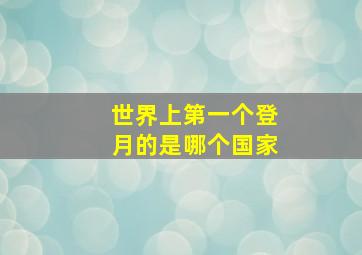 世界上第一个登月的是哪个国家